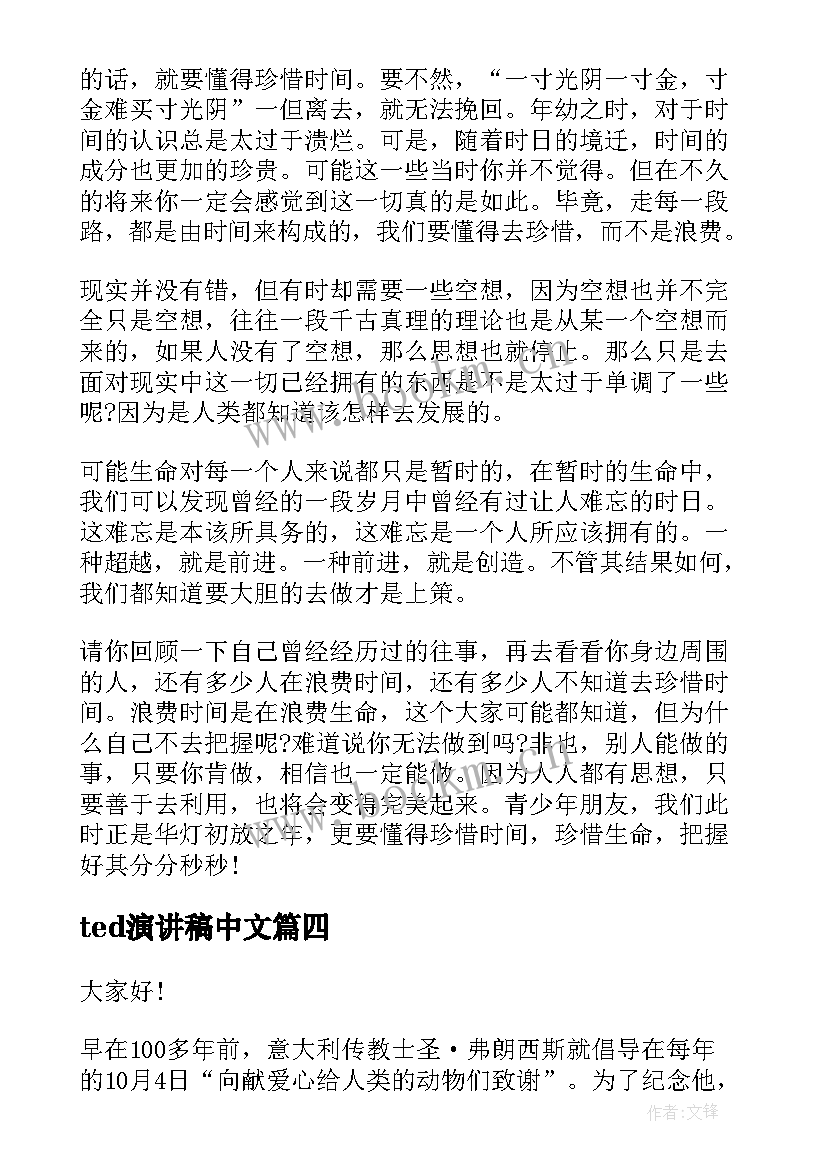 的话，就要懂得珍惜时间。要不然，“一寸光阴一寸金，寸金难买寸光阴”一但离去，就无法挽回。年幼之时，对于时间的认识总是太过于溃烂。可是，随着时日的境迁，时间的成分也更加的珍贵。可能这一些当时你并不觉得。但在不久的将来你一定会感觉到这一切真的是如此。毕竟，走每一段路，都是由时间来构成的，我们要懂得去珍惜，而不是浪费。

现实并没有错，但有时却需要一些空想，因为空想也并不完全只是空想，往往一段千古真理的理论也是从某一个空想而来的，如果人没有了空想，那么思想也就停止。那么只是去面对现实中这一切已经拥有的东西是不是太过于单调了一些呢?因为是人类都知道该怎样去发展的。

可能生命对每一个人来说都只是暂时的，在暂时的生命中，我们可以发现曾经的一段岁月中曾经有过让人难忘的时日。这难忘是本该所具务的，这难忘是一个人所应该拥有的。一种超越，就是前进。一种前进，就是创造。不管其结果如何，我们都知道要大胆的去做才是上策。

请你回顾一下自己曾经经历过的往事，再去看看你身边周围的人，还有多少人在浪费时间，还有多少人不知道去珍惜时间。浪费时间是在浪费生命，这个大家可能都知道，但为什么自己不去把握呢?难道说你无法做到吗?非也，别人能做的事，只要你肯做，相信也一定能做。因为人人都有思想，只要善于去利用，也将会变得完美起来。青少年朋友，我们此时正是华灯初放之年，更要懂得珍惜时间，珍惜生命，把握好其分分秒秒！

ted演讲稿中文篇四

大家好！

早在100多年前，意大利传教士圣·弗朗西斯就倡导在每年的10月4日“向献爱心给人类的动物们致谢”。为了纪念他，

作者:文锋